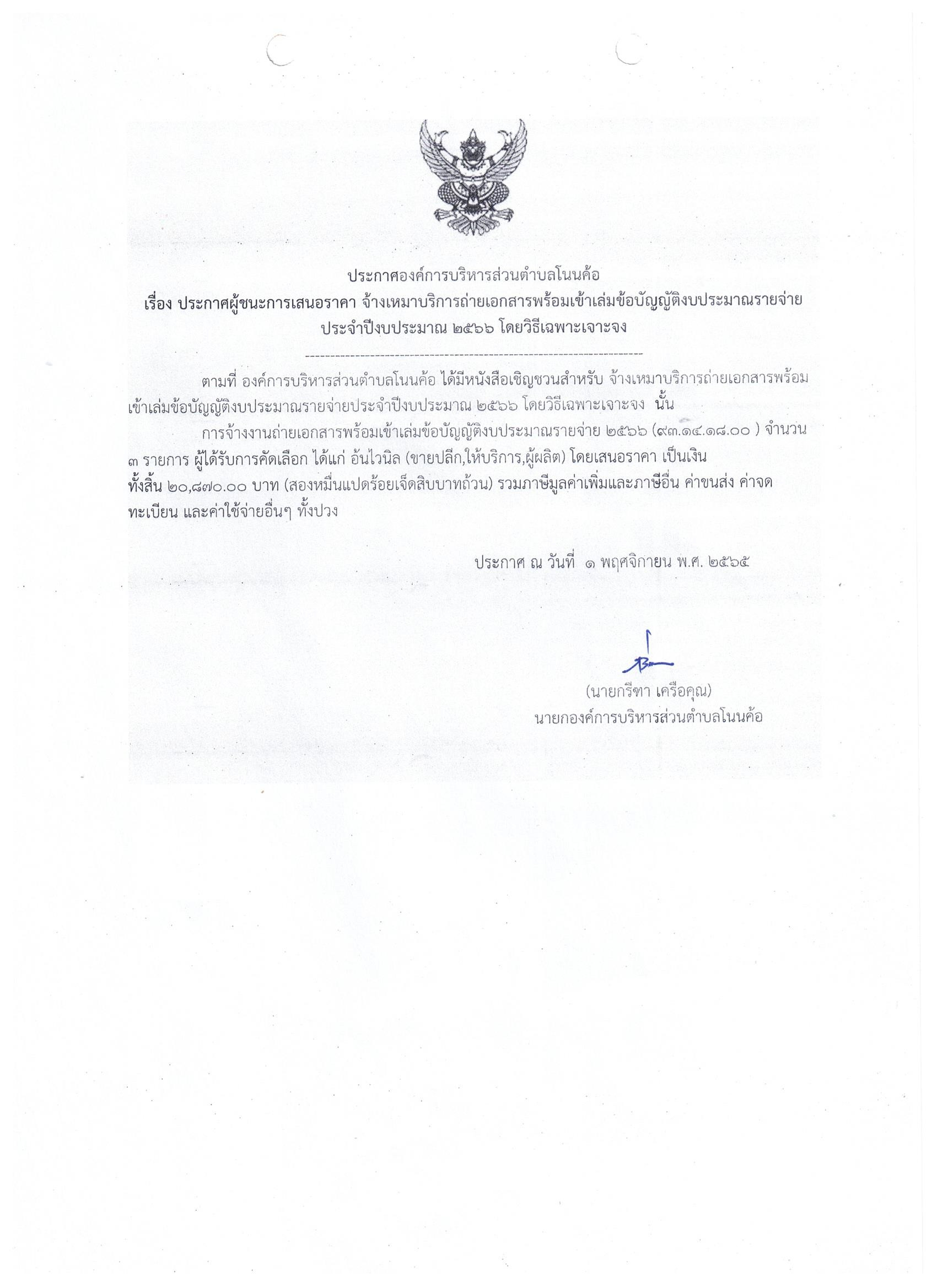 ประกาศองค์การบริหารส่วนตำบลโนนค้อ
เรื่อง ประกาศผู้ชนะการเสนอราคา จ้างเหมาบริการถ่ายเอกสารพร้อมเข้าเล่มข้อบัญญัติงบประมาณรายจ่าย ประจำปีงบประมาณ ๒๕๖๖ โดยวิธีเฉพาะเจาะจง

--------------------------------------------------------------------

ตามที่ องค์การบริหารส่วนตำบลโนนค้อ ได้มีหนังสือเชิญชวนสำหรับ จ้างเหมาบริการถ่ายเอกสารพร้อมเข้าเล่มข้อบัญญัติงบประมาณรายจ่ายประจำปีงบประมาณ ๒๕๖๖ โดยวิธีเฉพาะเจาะจง นั้น

การจ้างงานถ่ายเอกสารพร้อมเข้าเล่มข้อบัญญัติงบประมาณรายจ่าย ๒๕๖๖ (๙๓.๑๔.๑๘.๐๐ ) จำนวน ๓ รายการ ผู้ได้รับการคัดเลือก ได้แก่ อ้นไวนิล (ขายปลีก,ให้บริการ,ผู้ผลิต) โดยเสนอราคา เป็นเงินทั้งสิ้น ๒๐,๘๗๐.๐๐ บาท (สองหมื่นแปดร้อยเจ็ดสิบบาทถ้วน) รวมภาษีมูลค่าเพิ่มและภาษีอื่น ค่าขนส่ง ค่าจดทะเบียน และค่าใช้จ่ายอื่นๆ ทั้งปวง

ประกาศ ณ วันที่ ๑ พฤศจิกายน พ.ศ. ๒๕๖๕

(นายกรีฑา เครือคุณ)
นายกองค์การบริหารส่วนตำบลโนนค้อ